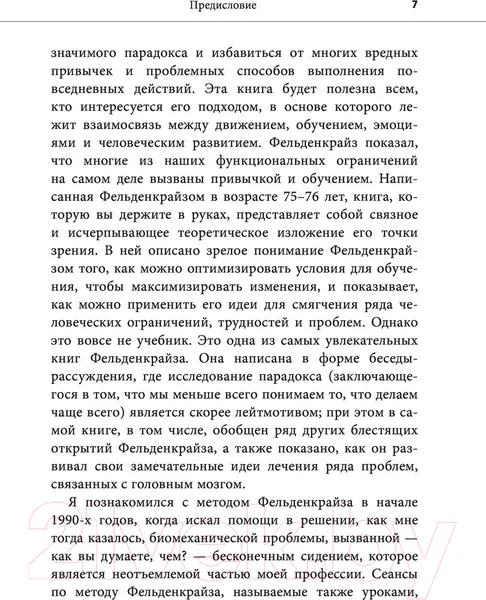 Предисловие 7

значимого парадокса и избавиться от многих вредных привычек и проблемных способов выполнения повседневных действий. Эта книга будет полезна всем, кто интересуется его подходом, в основе которого лежит взаимосвязь между движением, обучением, эмоциями и человеческим развитием. Фельденкрайз показал, что многие из наших функциональных ограничений на самом деле вызваны привычкой и обучением. Написанная Фельденкрайзом в возрасте 75–76 лет, книга, которую вы держите в руках, представляет собой связное и исчерпывающее теоретическое изложение его точки зрения. В ней описано зрелое понимание Фельденкрайзом того, как можно оптимизировать условия для обучения, чтобы максимизировать изменения, и показывает, как можно применить его идеи для смягчения ряда человеческих ограничений, трудностей и проблем. Однако это вовсе не учебник. Это одна из самых увлекательных книг Фельденкрайза. Она написана в форме беседы-рассуждения, где исследование парадокса (заключающегося в том, что мы меньше всего понимаем то, что делаем чаще всего) является скорее лейтмотивом; при этом в самой книге, в том числе, обобщен ряд других блестящих открытий Фельденкрайза, а также показано, как он развивал свои замечательные идеи лечения ряда проблем, связанных с головным мозгом.

Я познакомился с методом Фельденкрайза в начале 1990-х годов, когда искал помощи в решении, как мне тогда казалось, биомеханической проблемы, вызванной — как вы думаете, чем? — бесконечным сидением, которое является неотъемлемой частью моей профессии. Сеансы по методу Фельденкрайза, называемые также уроками,

21vek.by